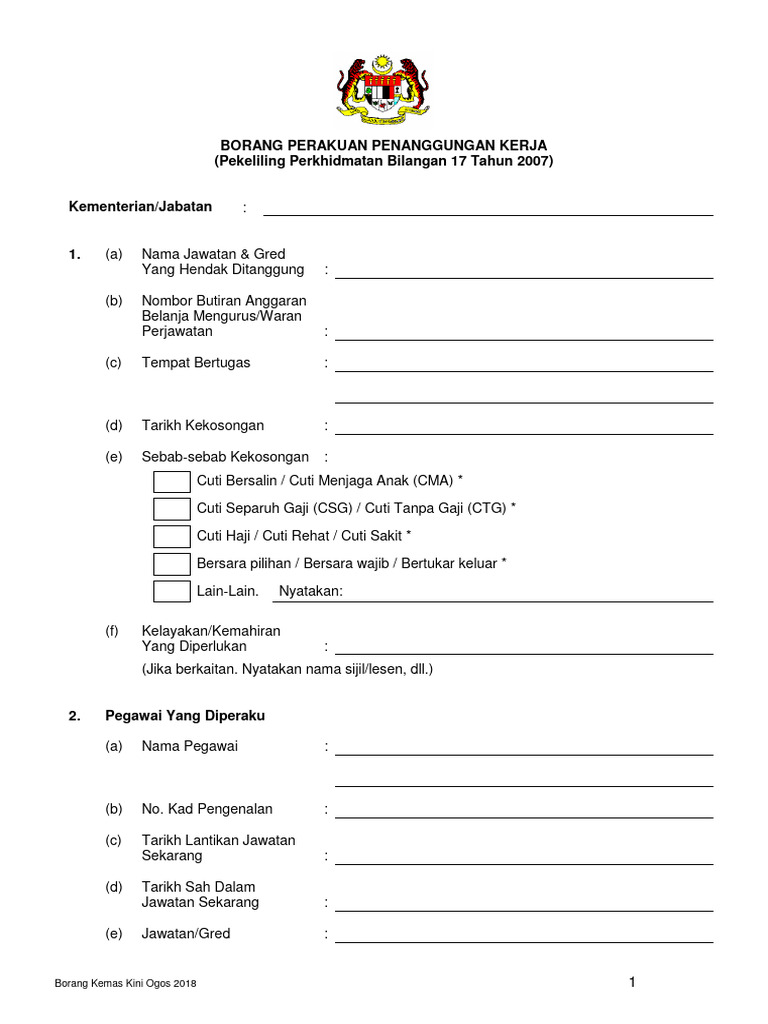 BORANG PERAKUAN PENANGGUNGAN KERJA
(Pekeliling Perkhidmatan Bilangan 17 Tahun 2007)

Kementerian/Jabatan :

1. (a) Nama Jawatan & Gred Yang Hendak Ditanggung :

(b) Nombor Butiran Anggaran Belanja Mengurus/Waran Perjawatan :

(c) Tempat Bertugas :

(d) Tarikh Kekosongan :

(e) Sebab-sebab Kekosongan :

Cuti Bersalin / Cuti Menjaga Anak (CMA) *

Cuti Separuh Gaji (CSG) / Cuti Tanpa Gaji (CTG) *

Cuti Haji / Cuti Rehat / Cuti Sakit *

Bersara pilihan / Bersara wajib / Bertukar keluar *

Lain-Lain. Nyatakan:

(f) Kelayakan/Kemahiran Yang Diperlukan :
(Jika berkaitan. Nyatakan nama sijil/lesen, dll.)

2. Pegawai Yang Diperaku

(a) Nama Pegawai :

(b) No. Kad Pengenalan :

(c) Tarikh Lantikan Jawatan Sekarang :

(d) Tarikh Sah Dalam Jawatan Sekarang :

(e) Jawatan/Gred :

Borang Kemas Kini Ogos 2018

1